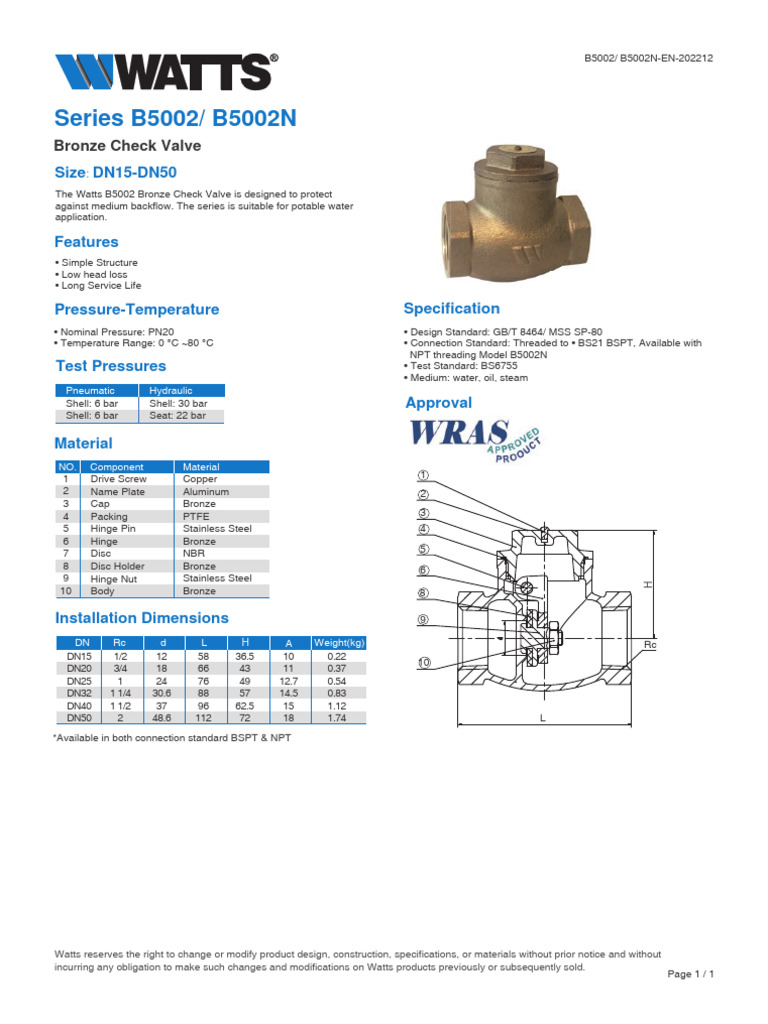 WATTS®

B5002/ B5002N-EN-202212

Series B5002/ B5002N

Bronze Check Valve

Size: DN15-DN50

The Watts B5002 Bronze Check Valve is designed to protect against medium backflow. The series is suitable for potable water application.

Features

• Simple Structure
• Low head loss
• Long Service Life

Pressure-Temperature

• Nominal Pressure: PN20
• Temperature Range: 0 °C ~80 °C

Test Pressures

| Pneumatic | Hydraulic |
|---|---|
| Shell: 6 bar | Shell: 30 bar |
| Shell: 6 bar | Seat: 22 bar |

Material

| NO. | Component | Material |
|---|---|---|
| 1 | Drive Screw | Copper |
| 2 | Name Plate | Aluminum |
| 3 | Cap | Bronze |
| 4 | Packing | PTFE |
| 5 | Hinge Pin | Stainless Steel |
| 6 | Hinge | Bronze |
| 7 | Disc | NBR |
| 8 | Disc Holder | Bronze |
| 9 | Hinge Nut | Stainless Steel |
| 10 | Body | Bronze |

Installation Dimensions

| DN | Rc | d | L | H | A | Weight(kg) |
|---|---|---|---|---|---|---|
| DN15 | 1/2 | 12 | 58 | 36.5 | 10 | 0.22 |
| DN20 | 3/4 | 18 | 66 | 43 | 11 | 0.37 |
| DN25 | 1 | 24 | 76 | 49 | 12.7 | 0.54 |
| DN32 | 1 1/4 | 30.6 | 88 | 57 | 14.5 | 0.83 |
| DN40 | 1 1/2 | 37 | 96 | 62.5 | 15 | 1.12 |
| DN50 | 2 | 48.6 | 112 | 72 | 18 | 1.74 |

*Available in both connection standard BSPT & NPT

Specification

• Design Standard: GB/T 8464/ MSS SP-80
• Connection Standard: Threaded to • BS21 BSPT, Available with NPT threading Model B5002N
• Test Standard: BS6755
• Medium: water, oil, steam

Approval

WRAS APPROVED PRODUCT

①
②
③
④
⑤
⑥
⑧
⑨
⑩
H
Rc
L

Watts reserves the right to change or modify product design, construction, specifications, or materials without prior notice and without incurring any obligation to make such changes and modifications on Watts products previously or subsequently sold.

Page 1 / 1